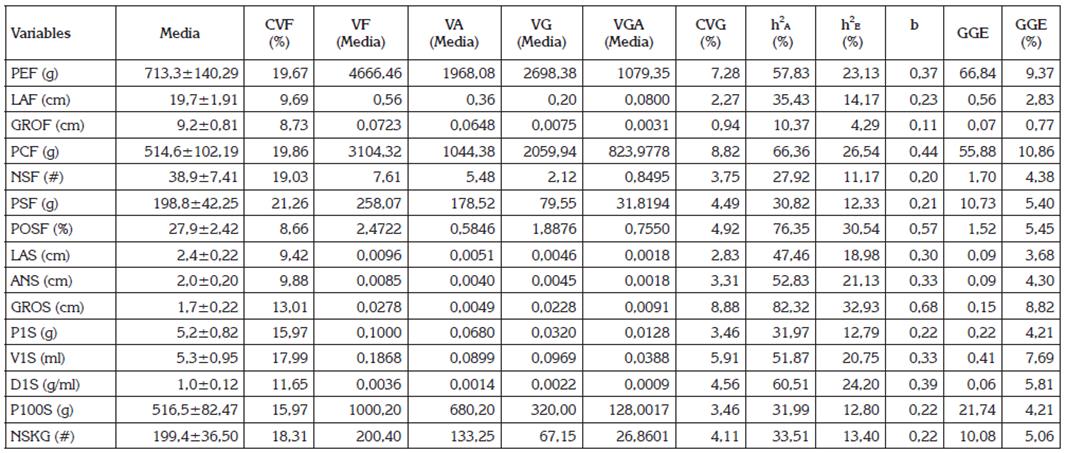 | Variables | Media | CVF (%) | VF (Media) | VA (Media) | VG (Media) | VGA (Media) | CVG (%) | $h^2_A$ (%) | $h^2_E$ (%) | b | GGE | GGE (%) |
|---|---|---|---|---|---|---|---|---|---|---|---|---|
| PEF (g) | 713,3±140,29 | 19,67 | 4666,46 | 1968,08 | 2698,38 | 1079,35 | 7,28 | 57,83 | 23,13 | 0,37 | 66,84 | 9,37 |
| LAF (cm) | 19,7±1,91 | 9,69 | 0,56 | 0,36 | 0,20 | 0,0800 | 2,27 | 35,43 | 14,17 | 0,23 | 0,56 | 2,83 |
| GROF (cm) | 9,2±0,81 | 8,73 | 0,0723 | 0,0648 | 0,0075 | 0,0031 | 0,94 | 10,37 | 4,29 | 0,11 | 0,07 | 0,77 |
| PCF (g) | 514,6±102,19 | 19,86 | 3104,32 | 1044,38 | 2059,94 | 823,9778 | 8,82 | 66,36 | 26,54 | 0,44 | 55,88 | 10,86 |
| NSF (#) | 38,9±7,41 | 19,03 | 7,61 | 5,48 | 2,12 | 0,8495 | 3,75 | 27,92 | 11,17 | 0,20 | 1,70 | 4,38 |
| PSF (g) | 198,8±42,25 | 21,26 | 258,07 | 178,52 | 79,55 | 31,8194 | 4,49 | 30,82 | 12,33 | 0,21 | 10,73 | 5,40 |
| POSF (%) | 27,9±2,42 | 8,66 | 2,4722 | 0,5846 | 1,8876 | 0,7550 | 4,92 | 76,35 | 30,54 | 0,57 | 1,52 | 5,45 |
| LAS (cm) | 2,4±0,22 | 9,42 | 0,0096 | 0,0051 | 0,0046 | 0,0018 | 2,83 | 47,46 | 18,98 | 0,30 | 0,09 | 3,68 |
| ANS (cm) | 2,0±0,20 | 9,88 | 0,0085 | 0,0040 | 0,0045 | 0,0018 | 3,31 | 52,83 | 21,13 | 0,33 | 0,09 | 4,30 |
| GROS (cm) | 1,7±0,22 | 13,01 | 0,0278 | 0,0049 | 0,0228 | 0,0091 | 8,88 | 82,32 | 32,93 | 0,68 | 0,15 | 8,82 |
| P1S (g) | 5,2±0,82 | 15,97 | 0,1000 | 0,0680 | 0,0320 | 0,0128 | 3,46 | 31,97 | 12,79 | 0,22 | 0,22 | 4,21 |
| V1S (ml) | 5,3±0,95 | 17,99 | 0,1868 | 0,0899 | 0,0969 | 0,0388 | 5,91 | 51,87 | 20,75 | 0,33 | 0,41 | 7,69 |
| D1S (g/ml) | 1,0±0,12 | 11,65 | 0,0036 | 0,0014 | 0,0022 | 0,0009 | 4,56 | 60,51 | 24,20 | 0,39 | 0,06 | 5,81 |
| P100S (g) | 516,5±82,47 | 15,97 | 1000,20 | 680,20 | 320,00 | 128,0017 | 3,46 | 31,99 | 12,80 | 0,22 | 21,74 | 4,21 |
| NSKG (#) | 199,4±36,50 | 18,31 | 200,40 | 133,25 | 67,15 | 26,8601 | 4,11 | 33,51 | 13,40 | 0,22 | 10,08 | 5,06 |